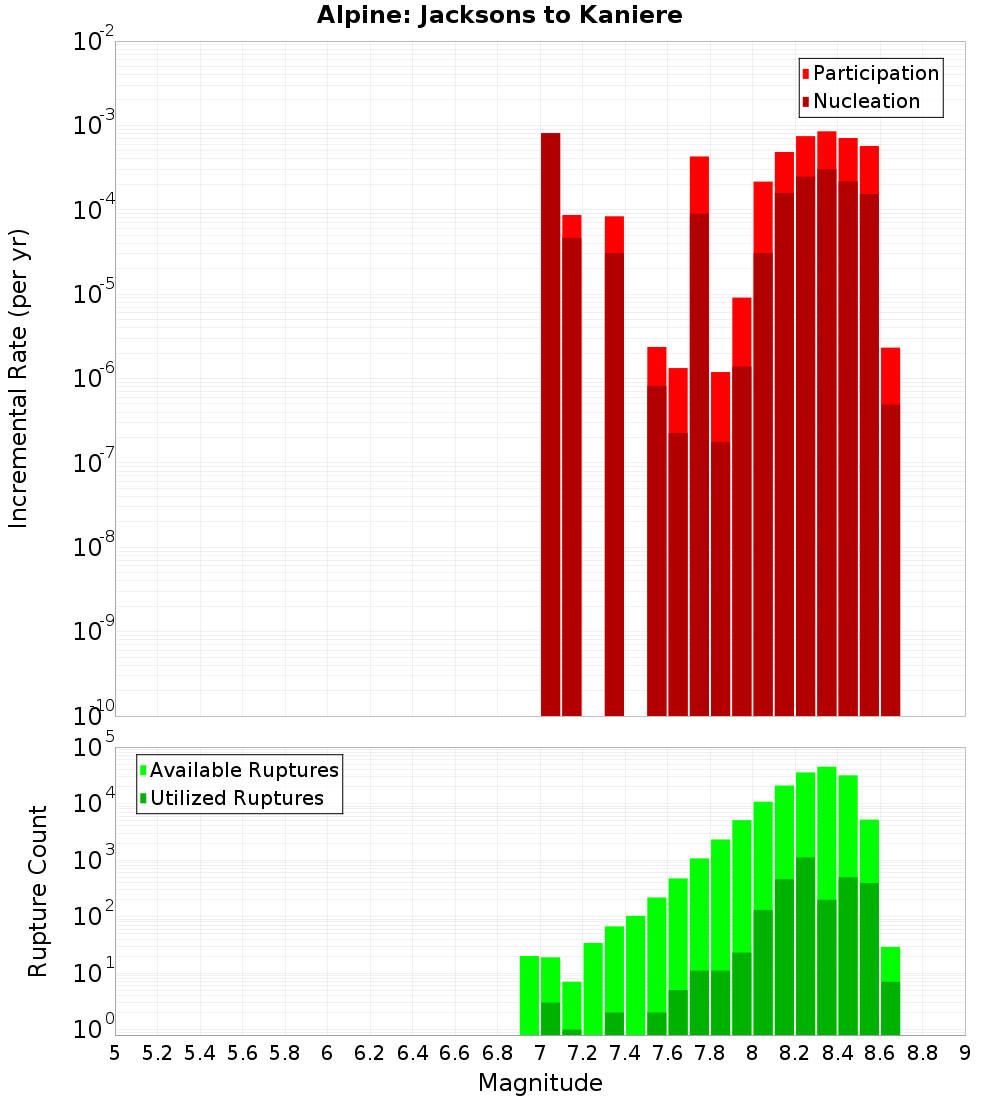 Alpine: Jacksons to Kaniere

Participation
Nucleation

Incremental Rate (per yr)

$10^{-2}$
$10^{-3}$
$10^{-4}$
$10^{-5}$
$10^{-6}$
$10^{-7}$
$10^{-8}$
$10^{-9}$
$10^{-10}$

Available Ruptures
Utilized Ruptures

Rupture Count

$10^{5}$
$10^{4}$
$10^{3}$
$10^{2}$
$10^{1}$
$10^{0}$

5 5.2 5.4 5.6 5.8 6 6.2 6.4 6.6 6.8 7 7.2 7.4 7.6 7.8 8 8.2 8.4 8.6 8.8 9

Magnitude